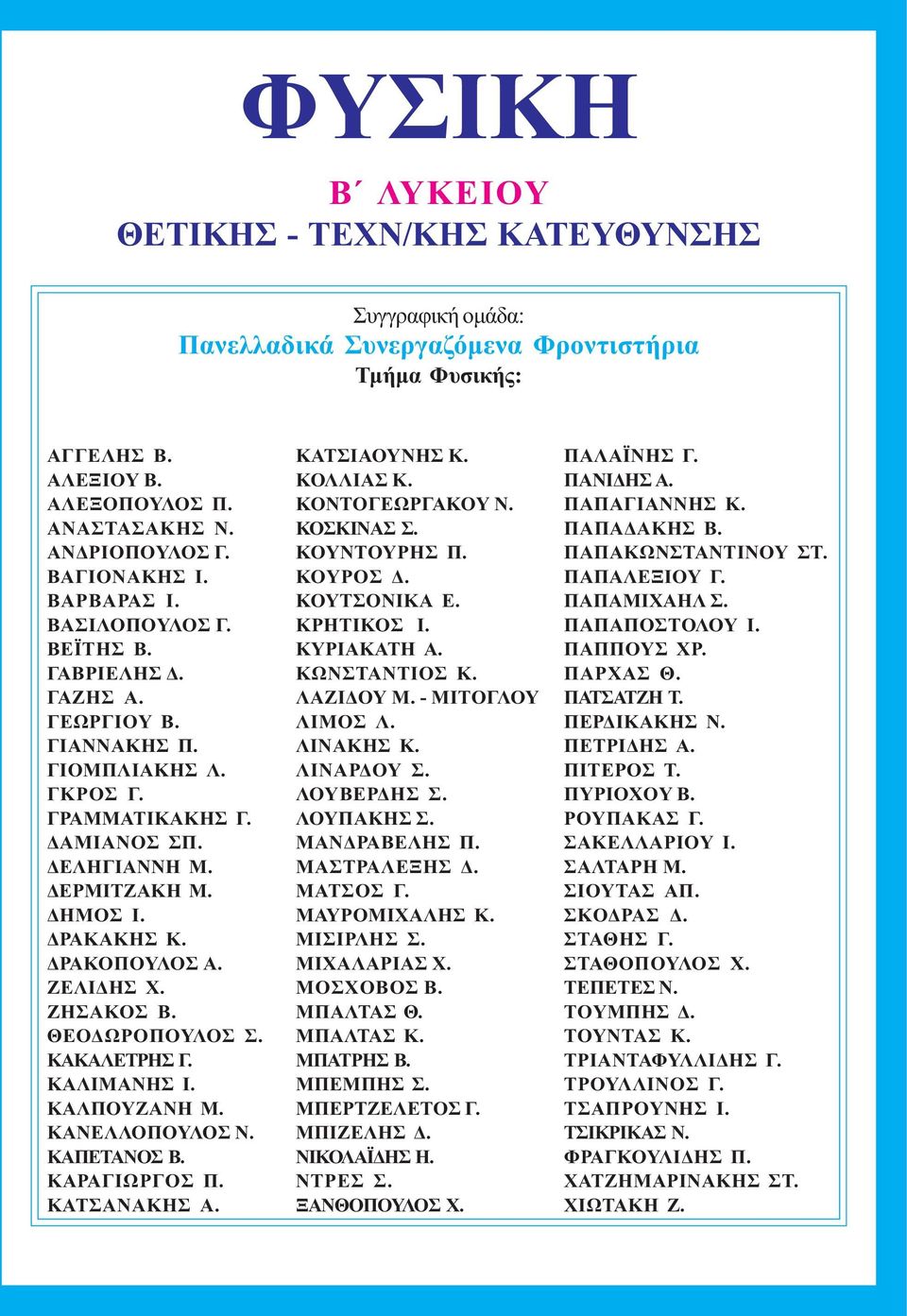 ΦΥΣΙΚΗ

Β΄ ΛΥΚΕΙΟΥ
ΘΕΤΙΚΗΣ - ΤΕΧΝ/ΚΗΣ ΚΑΤΕΥΘΥΝΣΗΣ

Συγγραφική ομάδα:
Πανελλαδικά Συνεργαζόμενα Φροντιστήρια
Τμήμα Φυσικής:

ΑΓΓΕΛΗΣ Β.
ΑΛΕΞΙΟΥ Β.
ΑΛΕΞΟΠΟΥΛΟΣ Π.
ΑΝΑΣΤΑΣΑΚΗΣ Ν.
ΑΝΔΡΙΟΠΟΥΛΟΣ Γ.
ΒΑΓΙΟΝΑΚΗΣ Ι.
ΒΑΡΒΑΡΑΣ Ι.
ΒΑΣΙΛΟΠΟΥΛΟΣ Γ.
ΒΕΪΤΗΣ Β.
ΓΑΒΡΙΕΛΗΣ Δ.
ΓΑΖΗΣ Α.
ΓΕΩΡΓΙΟΥ Β.
ΓΙΑΝΝΑΚΗΣ Π.
ΓΙΟΜΠΛΙΑΚΗΣ Λ.
ΓΚΡΟΣ Γ.
ΓΡΑΜΜΑΤΙΚΑΚΗΣ Γ.
ΔΑΜΙΑΝΟΣ ΣΠ.
ΔΕΛΗΓΙΑΝΝΗ Μ.
ΔΕΡΜΙΤΖΑΚΗ Μ.
ΔΗΜΟΣ Ι.
ΔΡΑΚΑΚΗΣ Κ.
ΔΡΑΚΟΠΟΥΛΟΣ Α.
ΖΕΛΙΔΗΣ Χ.
ΖΗΣΑΚΟΣ Β.
ΘΕΟΔΩΡΟΠΟΥΛΟΣ Σ.
ΚΑΚΑΛΕΤΡΗΣ Γ.
ΚΑΛΙΜΑΝΗΣ Ι.
ΚΑΛΠΟΥΖΑΝΗ Μ.
ΚΑΝΕΛΛΟΠΟΥΛΟΣ Ν.
ΚΑΠΕΤΑΝΟΣ Β.
ΚΑΡΑΓΙΩΡΓΟΣ Π.
ΚΑΤΣΑΝΑΚΗΣ Α.

ΚΑΤΣΙΑΟΥΝΗΣ Κ.
ΚΟΛΛΙΑΣ Κ.
ΚΟΝΤΟΓΕΩΡΓΑΚΟΥ Ν.
ΚΟΣΚΙΝΑΣ Σ.
ΚΟΥΝΤΟΥΡΗΣ Π.
ΚΟΥΡΟΣ Δ.
ΚΟΥΤΣΟΝΙΚΑ Ε.
ΚΡΗΤΙΚΟΣ Ι.
ΚΥΡΙΑΚΑΤΗ Α.
ΚΩΝΣΤΑΝΤΙΟΣ Κ.
ΛΑΖΙΔΟΥ Μ. - ΜΙΤΟΓΛΟΥ
ΛΙΜΟΣ Λ.
ΛΙΝΑΚΗΣ Κ.
ΛΙΝΑΡΔΟΥ Σ.
ΛΟΥΒΕΡΔΗΣ Σ.
ΛΟΥΠΑΚΗΣ Σ.
ΜΑΝΔΡΑΒΕΛΗΣ Π.
ΜΑΣΤΡΑΛΕΞΗΣ Δ.
ΜΑΤΣΟΣ Γ.
ΜΑΥΡΟΜΙΧΑΛΗΣ Κ.
ΜΙΣΙΡΛΗΣ Σ.
ΜΙΧΑΛΑΡΙΑΣ Χ.
ΜΟΣΧΟΒΟΣ Β.
ΜΠΑΛΤΑΣ Θ.
ΜΠΑΛΤΑΣ Κ.
ΜΠΑΤΡΗΣ Β.
ΜΠΕΜΠΗΣ Σ.
ΜΠΕΡΤΖΕΛΕΤΟΣ Γ.
ΜΠΙΖΕΛΗΣ Δ.
ΝΙΚΟΛΑΪΔΗΣ Η.
ΝΤΡΕΣ Σ.
ΞΑΝΘΟΠΟΥΛΟΣ Χ.

ΠΑΛΑΪΝΗΣ Γ.
ΠΑΝΙΔΗΣ Α.
ΠΑΠΑΓΙΑΝΝΗΣ Κ.
ΠΑΠΑΔΑΚΗΣ Β.
ΠΑΠΑΚΩΝΣΤΑΝΤΙΝΟΥ ΣΤ.
ΠΑΠΑΛΕΞΙΟΥ Γ.
ΠΑΠΑΜΙΧΑΗΛ Σ.
ΠΑΠΑΠΟΣΤΟΛΟΥ Ι.
ΠΑΠΠΟΥΣ ΧΡ.
ΠΑΡΧΑΣ Θ.
ΠΑΤΣΑΤΖΗ Τ.
ΠΕΡΔΙΚΑΚΗΣ Ν.
ΠΕΤΡΙΔΗΣ Α.
ΠΙΤΕΡΟΣ Τ.
ΠΥΡΙΟΧΟΥ Β.
ΡΟΥΠΑΚΑΣ Γ.
ΣΑΚΕΛΛΑΡΙΟΥ Ι.
ΣΑΛΤΑΡΗ Μ.
ΣΙΟΥΤΑΣ ΑΠ.
ΣΚΟΔΡΑΣ Δ.
ΣΤΑΘΗΣ Γ.
ΣΤΑΘΟΠΟΥΛΟΣ Χ.
ΤΕΠΕΤΕΣ Ν.
ΤΟΥΜΠΗΣ Δ.
ΤΟΥΝΤΑΣ Κ.
ΤΡΙΑΝΤΑΦΥΛΛΙΔΗΣ Γ.
ΤΡΟΥΛΛΙΝΟΣ Γ.
ΤΣΑΠΡΟΥΝΗΣ Ι.
ΤΣΙΚΡΙΚΑΣ Ν.
ΦΡΑΓΚΟΥΛΙΔΗΣ Π.
ΧΑΤΖΗΜΑΡΙΝΑΚΗΣ ΣΤ.
ΧΙΩΤΑΚΗ Ζ.